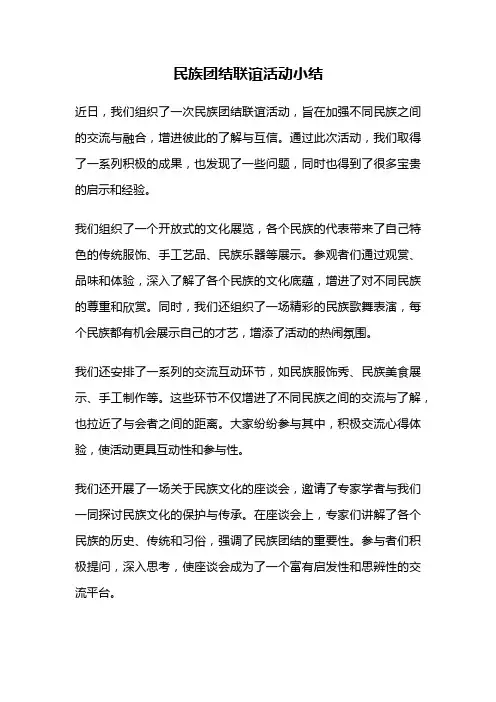 民族团结联谊活动小结

近日，我们组织了一次民族团结联谊活动，旨在加强不同民族之间的交流与融合，增进彼此的了解与互信。通过此次活动，我们取得了一系列积极的成果，也发现了一些问题，同时也得到了很多宝贵的启示和经验。

我们组织了一个开放式的文化展览，各个民族的代表带来了自己特色的传统服饰、手工艺品、民族乐器等展示。参观者们通过观赏、品味和体验，深入了解了各个民族的文化底蕴，增进了对不同民族的尊重和欣赏。同时，我们还组织了一场精彩的民族歌舞表演，每个民族都有机会展示自己的才艺，增添了活动的热闹氛围。

我们还安排了一系列的交流互动环节，如民族服饰秀、民族美食展示、手工制作等。这些环节不仅增进了不同民族之间的交流与了解，也拉近了与会者之间的距离。大家纷纷参与其中，积极交流心得体验，使活动更具互动性和参与性。

我们还开展了一场关于民族文化的座谈会，邀请了专家学者与我们一同探讨民族文化的保护与传承。在座谈会上，专家们讲解了各个民族的历史、传统和习俗，强调了民族团结的重要性。参与者们积极提问，深入思考，使座谈会成为了一个富有启发性和思辨性的交流平台。